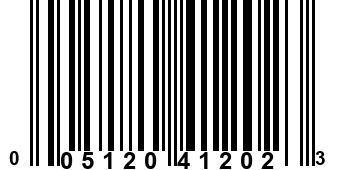 0 05120 41202 3